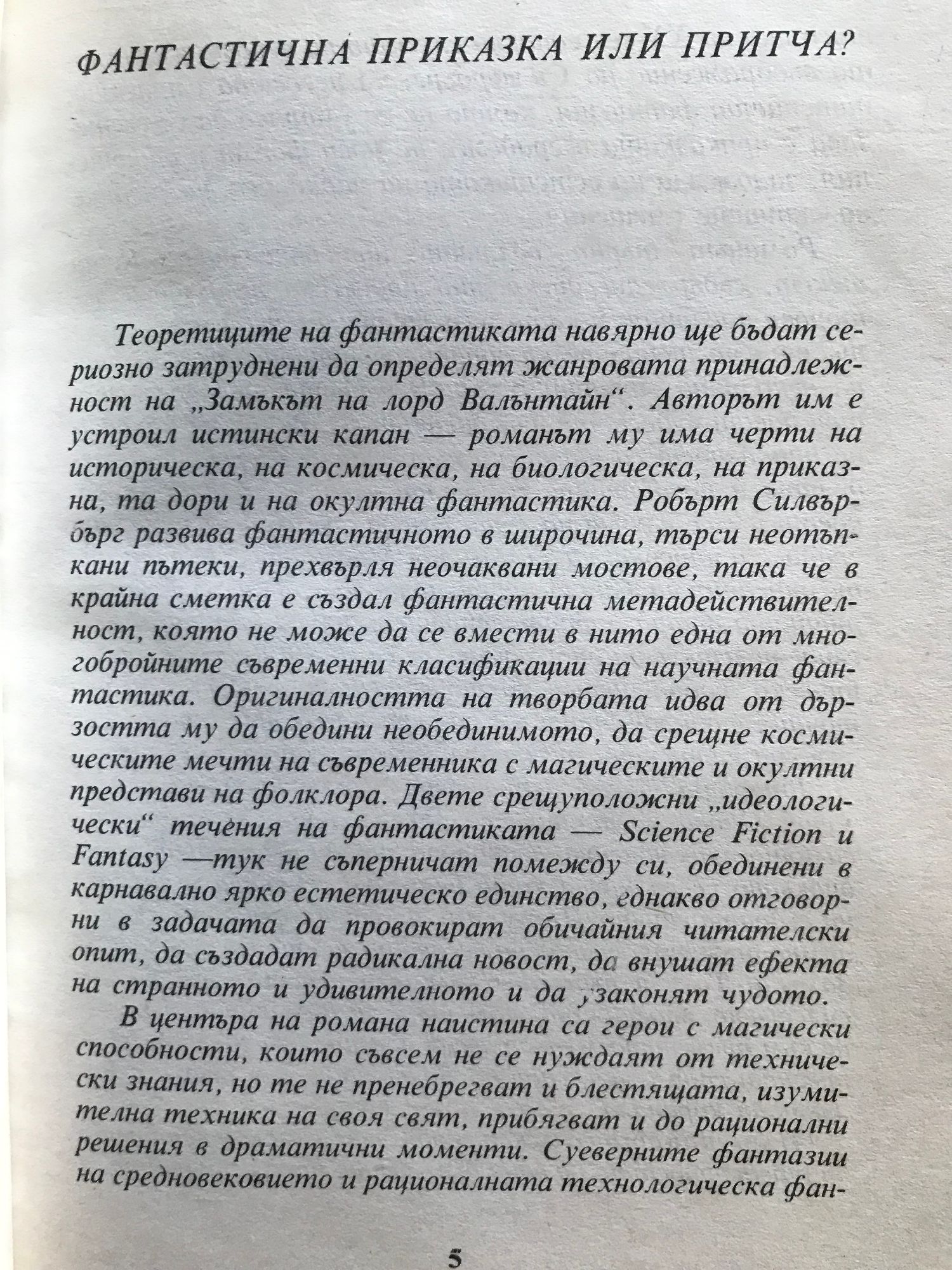 ФАНТАСТИЧНА ПРИКАЗКА ИЛИ ПРИТЧА?

Теоретиците на фантастиката навярно ще бъдат сериозно затруднени да определят жанровата принадлежност на „Замъкът на лорд Валънтайн“. Авторът им е устроил истински капан — романът му има черти на историческа, на космическа, на биологическа, на приказна, та дори и на окултна фантастика. Робърт Силвърбърг развива фантастичното в широчина, търси неотъпкани пътеки, прехвърля неочаквани мостове, така че в крайна сметка е създал фантастична метадействителност, която не може да се вмести в нито една от многобройните съвременни класификации на научната фантастика. Оригиналността на творбата идва от дързостта му да обедини необединимото, да срещне космическите мечти на съвременника с магическите и окултни представи на фолклора. Двете срещуположни „идеологически“ течения на фантастиката — Science Fiction и Fantasy —тук не съперничат помежду си, обединени в карнавално ярко естетическо единство, еднакво отговорни в задачата да провокират обичайния читателски опит, да създадат радикална новост, да внушат ефекта на странното и удивителното и да узаконят чудото.

В центъра на романа наистина са герои с магически способности, които съвсем не се нуждаят от технически знания, но те не пренебрегват и блестящата, изумителна техника на своя свят, прибягват и до рационални решения в драматични моменти. Суеверните фантазии на средновековието и рационалната технологическа фан-

5